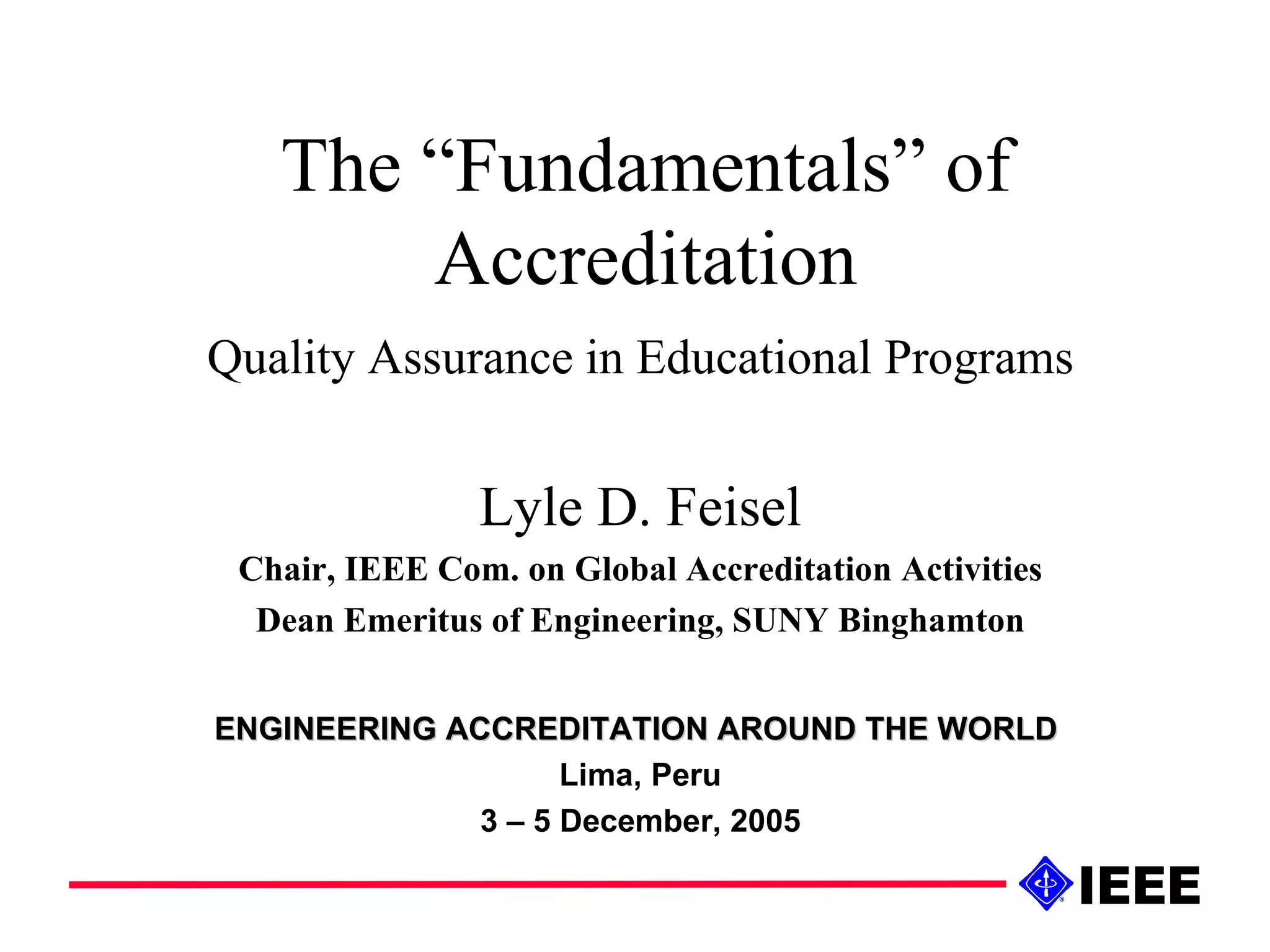 The "Fundamentals" of Accreditation

Quality Assurance in Educational Programs

Lyle D. Feisel

Chair, IEEE Com. on Global Accreditation Activities

Dean Emeritus of Engineering, SUNY Binghamton

ENGINEERING ACCREDITATION AROUND THE WORLD

Lima, Peru

3 – 5 December, 2005

IEEE